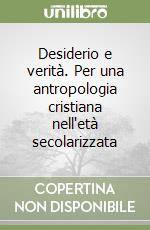 unilibro

Desiderio e verità. Per una antropologia cristiana nell'età secolarizzata

COPERTINA NON DISPONIBILE